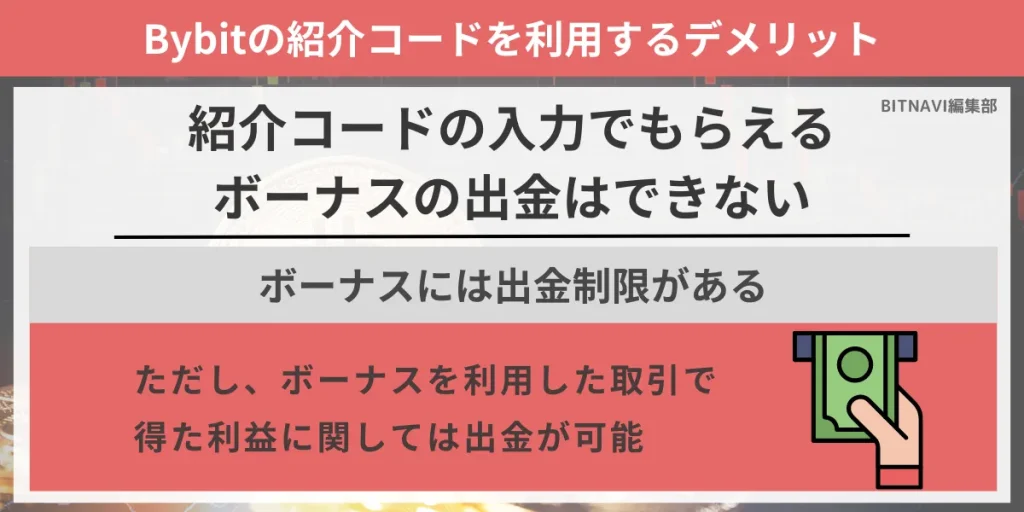 Bybitの紹介コードを利用するデメリット

BITNAVI編集部

紹介コードの入力でもらえるボーナスの出金はできない

ボーナスには出金制限がある

ただし、ボーナスを利用した取引で得た利益に関しては出金が可能